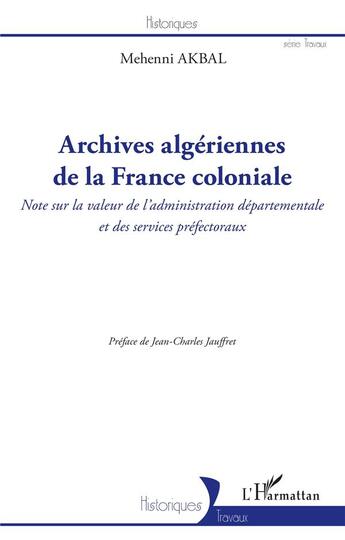 Historiques

série Travaux

Mehenni AKBAL

Archives algériennes de la France coloniale

Note sur la valeur de l'administration départementale et des services préfectoraux

Préface de Jean-Charles Jauffret

Historiques

Travaux

L'Harmattan